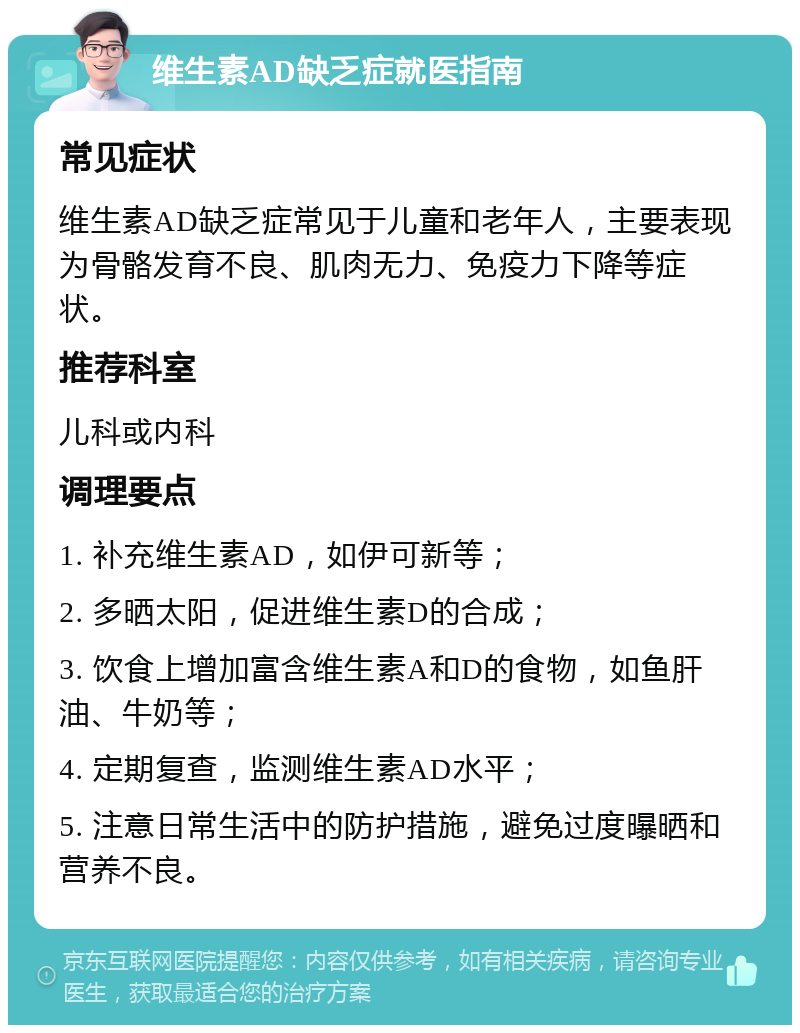 维生素AD缺乏症就医指南

常见症状

维生素AD缺乏症常见于儿童和老年人，主要表现为骨骼发育不良、肌肉无力、免疫力下降等症状。

推荐科室

儿科或内科

调理要点

1. 补充维生素AD，如伊可新等；

2. 多晒太阳，促进维生素D的合成；

3. 饮食上增加富含维生素A和D的食物，如鱼肝油、牛奶等；

4. 定期复查，监测维生素AD水平；

5. 注意日常生活中的防护措施，避免过度曝晒和营养不良。

京东互联网医院提醒您：内容仅供参考，如有相关疾病，请咨询专业医生，获取最适合您的治疗方案